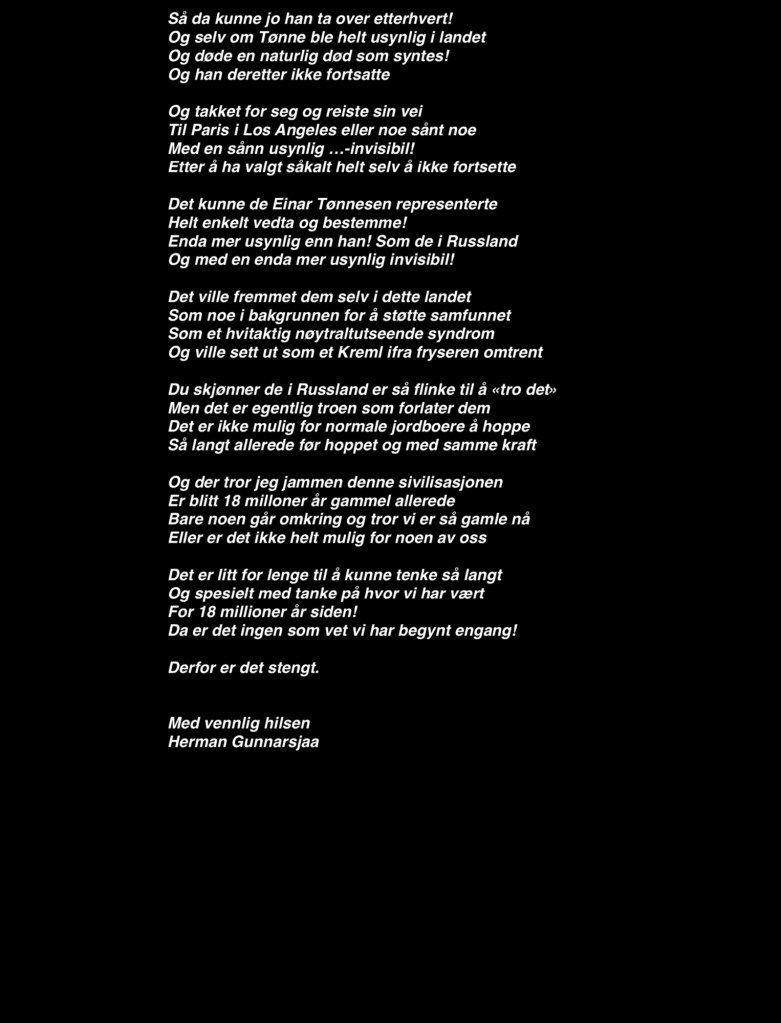 Så da kunne jo han ta over etterhvert!
Og selv om Tønne ble helt usynlig i landet
Og døde en naturlig død som syntes!
Og han deretter ikke fortsatte

Og takket for seg og reiste sin vei
Til Paris i Los Angeles eller noe sånt noe
Med en sånn usynlig …-invisibil!
Etter å ha valgt såkalt helt selv å ikke fortsette

Det kunne de Einar Tønnesen representerte
Helt enkelt vedta og bestemme!
Enda mer usynlig enn han! Som de i Russland
Og med en enda mer usynlig invisibil!

Det ville fremmet dem selv i dette landet
Som noe i bakgrunnen for å støtte samfunnet
Som et hvitaktig nøytraltutseende syndrom
Og ville sett ut som et Kreml ifra fryseren omtrent

Du skjønner de i Russland er så flinke til å «tro det»
Men det er egentlig troen som forlater dem
Det er ikke mulig for normale jordboere å hoppe
Så langt allerede før hoppet og med samme kraft

Og der tror jeg jammen denne sivilisasjonen
Er blitt 18 milloner år gammel allerede
Bare noen går omkring og tror vi er så gamle nå
Eller er det ikke helt mulig for noen av oss

Det er litt for lenge til å kunne tenke så langt
Og spesielt med tanke på hvor vi har vært
For 18 millioner år siden!
Da er det ingen som vet vi har begynt engang!

Derfor er det stengt.

Med vennlig hilsen
Herman Gunnarsjaa